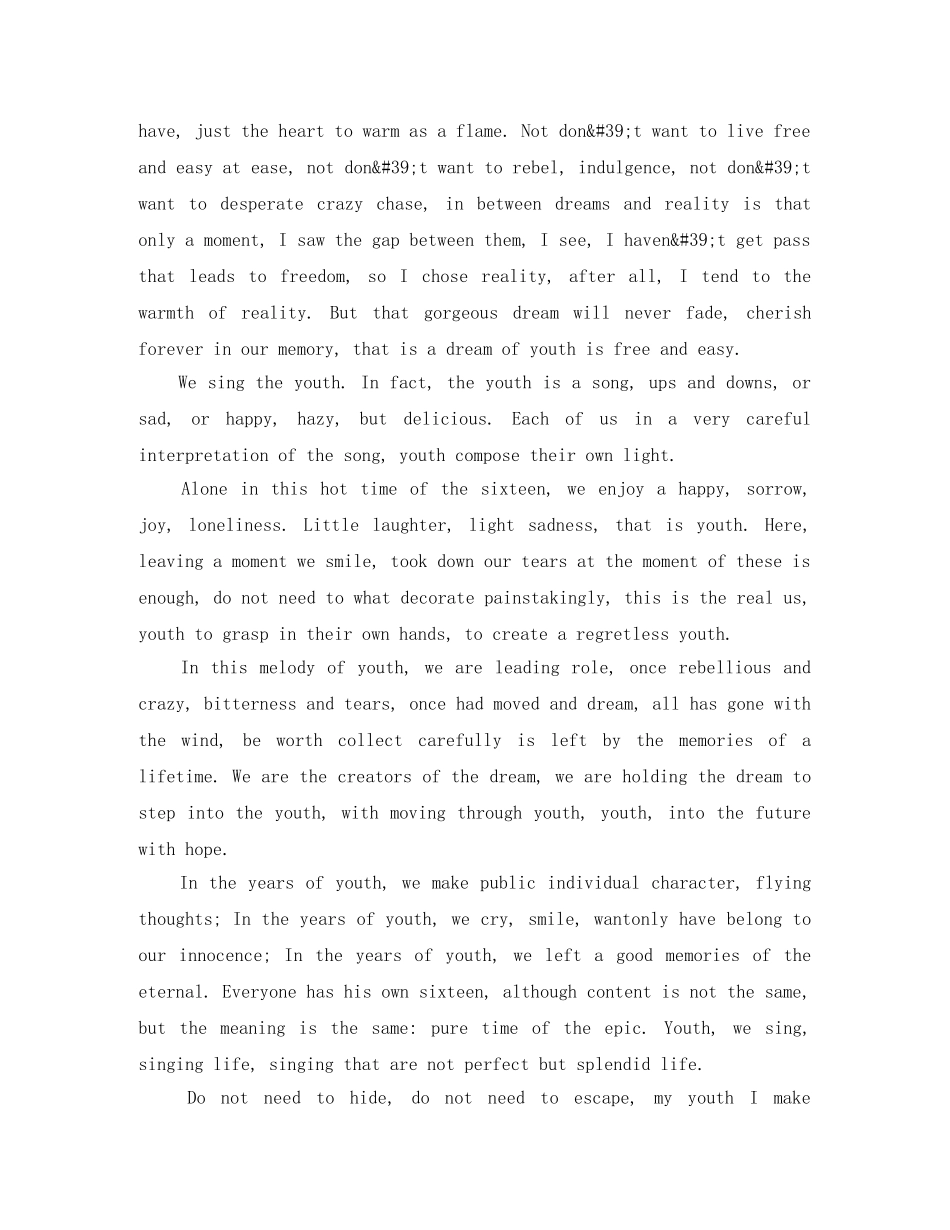 have, just the heart to warm as a flame. Not don&#39;t want to live free and easy at ease, not don&#39;t want to rebel, indulgence, not don&#39;t want to desperate crazy chase, in between dreams and reality is that only a moment, I saw the gap between them, I see, I haven&#39;t get pass that leads to freedom, so I chose reality, after all, I tend to the warmth of reality. But that gorgeous dream will never fade, cherish forever in our memory, that is a dream of youth is free and easy.

We sing the youth. In fact, the youth is a song, ups and downs, or sad, or happy, hazy, but delicious. Each of us in a very careful interpretation of the song, youth compose their own light.

Alone in this hot time of the sixteen, we enjoy a happy, sorrow, joy, loneliness. Little laughter, light sadness, that is youth. Here, leaving a moment we smile, took down our tears at the moment of these is enough, do not need to what decorate painstakingly, this is the real us, youth to grasp in their own hands, to create a regretless youth.

In this melody of youth, we are leading role, once rebellious and crazy, bitterness and tears, once had moved and dream, all has gone with the wind, be worth collect carefully is left by the memories of a lifetime. We are the creators of the dream, we are holding the dream to step into the youth, with moving through youth, youth, into the future with hope.

In the years of youth, we make public individual character, flying thoughts; In the years of youth, we cry, smile, wantonly have belong to our innocence; In the years of youth, we left a good memories of the eternal. Everyone has his own sixteen, although content is not the same, but the meaning is the same: pure time of the epic. Youth, we sing, singing life, singing that are not perfect but splendid life.

Do not need to hide, do not need to escape, my youth I make